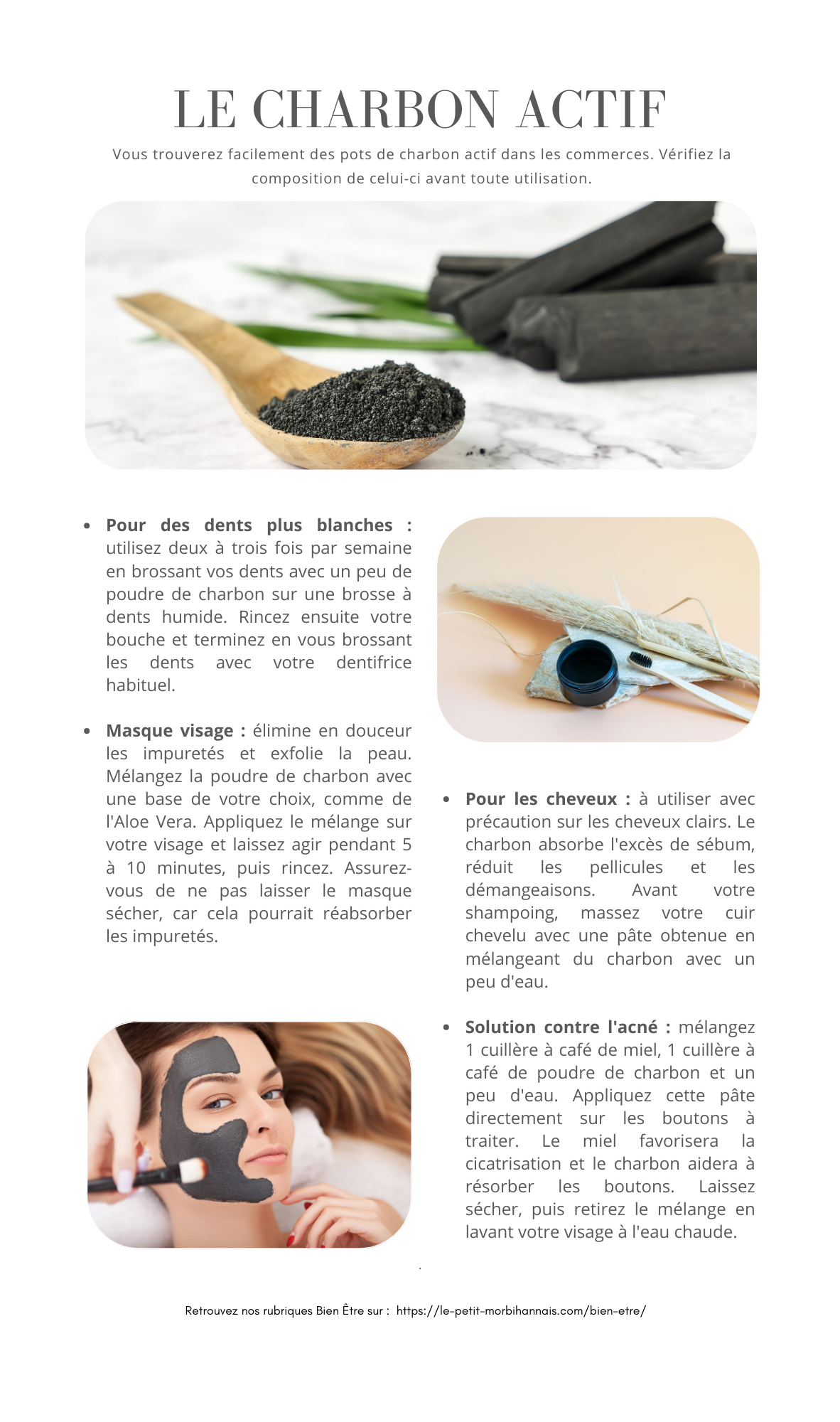 LE CHARBON ACTIF

Vous trouverez facilement des pots de charbon actif dans les commerces. Vérifiez la composition de celui-ci avant toute utilisation.

• Pour des dents plus blanches : utilisez deux à trois fois par semaine en brossant vos dents avec un peu de poudre de charbon sur une brosse à dents humide. Rincez ensuite votre bouche et terminez en vous brossant les dents avec votre dentifrice habituel.

• Masque visage : élimine en douceur les impuretés et exfolie la peau. Mélangez la poudre de charbon avec une base de votre choix, comme de l'Aloe Vera. Appliquez le mélange sur votre visage et laissez agir pendant 5 à 10 minutes, puis rincez. Assurez-vous de ne pas laisser le masque sécher, car cela pourrait réabsorber les impuretés.

• Pour les cheveux : à utiliser avec précaution sur les cheveux clairs. Le charbon absorbe l'excès de sébum, réduit les pellicules et les démangeaisons. Avant votre shampoing, massez votre cuir chevelu avec une pâte obtenue en mélangeant du charbon avec un peu d'eau.

• Solution contre l'acné : mélangez 1 cuillère à café de miel, 1 cuillère à café de poudre de charbon et un peu d'eau. Appliquez cette pâte directement sur les boutons à traiter. Le miel favorisera la cicatrisation et le charbon aidera à résorber les boutons. Laissez sécher, puis retirez le mélange en lavant votre visage à l'eau chaude.

Retrouvez nos rubriques Bien Être sur : https://le-petit-morbihannais.com/bien-etre/